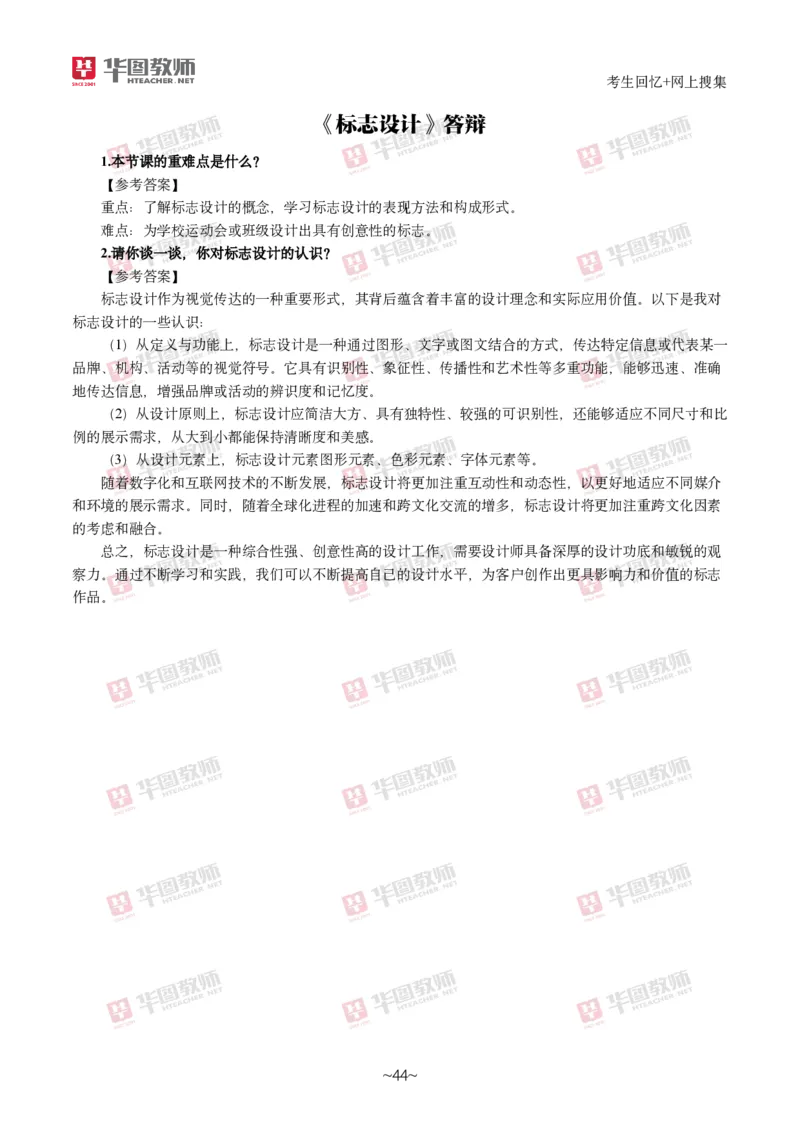 华图教师
HTEACHER.NET

考生回忆+网上搜集

《标志设计》答辩

1.本节课的重难点是什么？

【参考答案】

重点：了解标志设计的概念，学习标志设计的表现方法和构成形式。

难点：为学校运动会或班级设计出具有创意性的标志。

2.请你谈一谈，你对标志设计的认识？

【参考答案】

标志设计作为视觉传达的一种重要形式，其背后蕴含着丰富的设计理念和实际应用价值。以下是我对标志设计的一些认识：

（1）从定义与功能上，标志设计是一种通过图形、文字或图文结合的方式，传达特定信息或代表某一品牌、机构、活动等的视觉符号。它具有识别性、象征性、传播性和艺术性等多重功能，能够迅速、准确地传达信息，增强品牌或活动的辨识度和记忆度。

（2）从设计原则上，标志设计应简洁大方、具有独特性、较强的可识别性，还能够适应不同尺寸和比例的展示需求，从大到小都能保持清晰度和美感。

（3）从设计元素上，标志设计元素图形元素、色彩元素、字体元素等。

随着数字化和互联网技术的不断发展，标志设计将更加注重互动性和动态性，以更好地适应不同媒介和环境的展示需求。同时，随着全球化进程的加速和跨文化交流的增多，标志设计将更加注重跨文化因素的考虑和融合。

总之，标志设计是一种综合性强、创意性高的设计工作，需要设计师具备深厚的设计功底和敏锐的观察力。通过不断学习和实践，我们可以不断提高自己的设计水平，为客户创作出更具影响力和价值的标志作品。

~44~